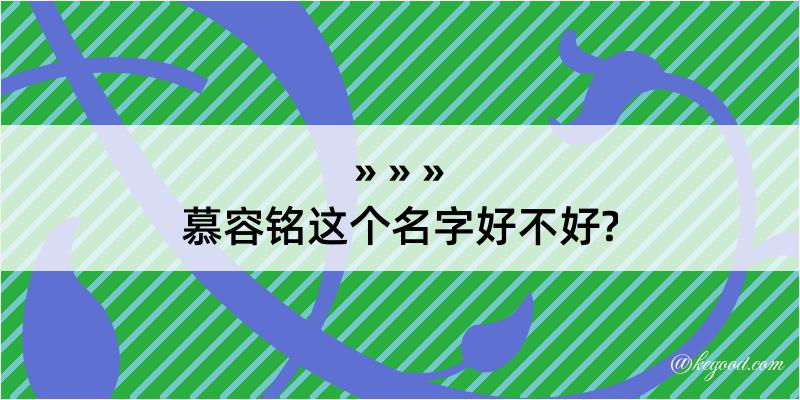 » » »
慕容铭这个名字好不好?

@kegood.com